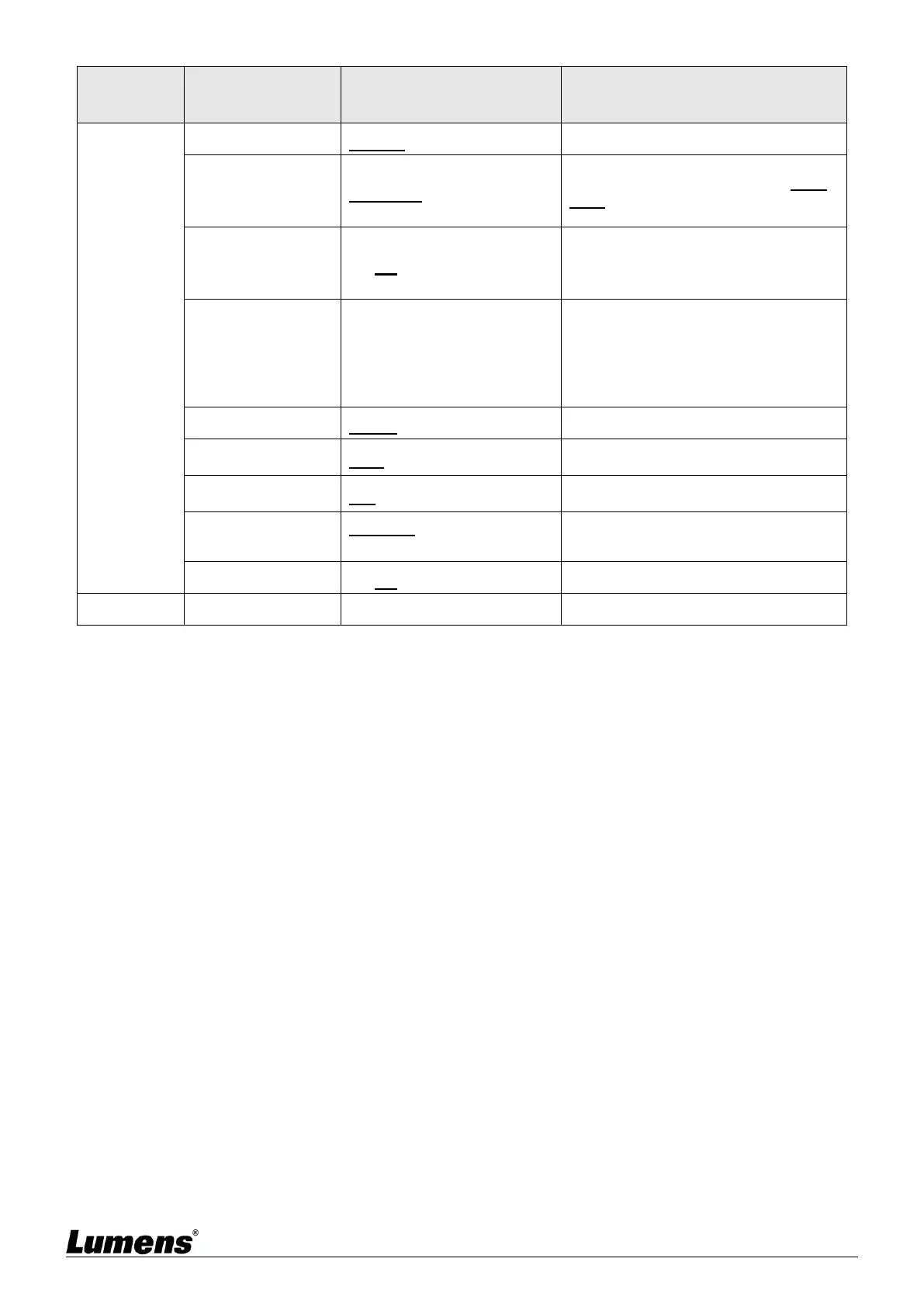 Lumens®